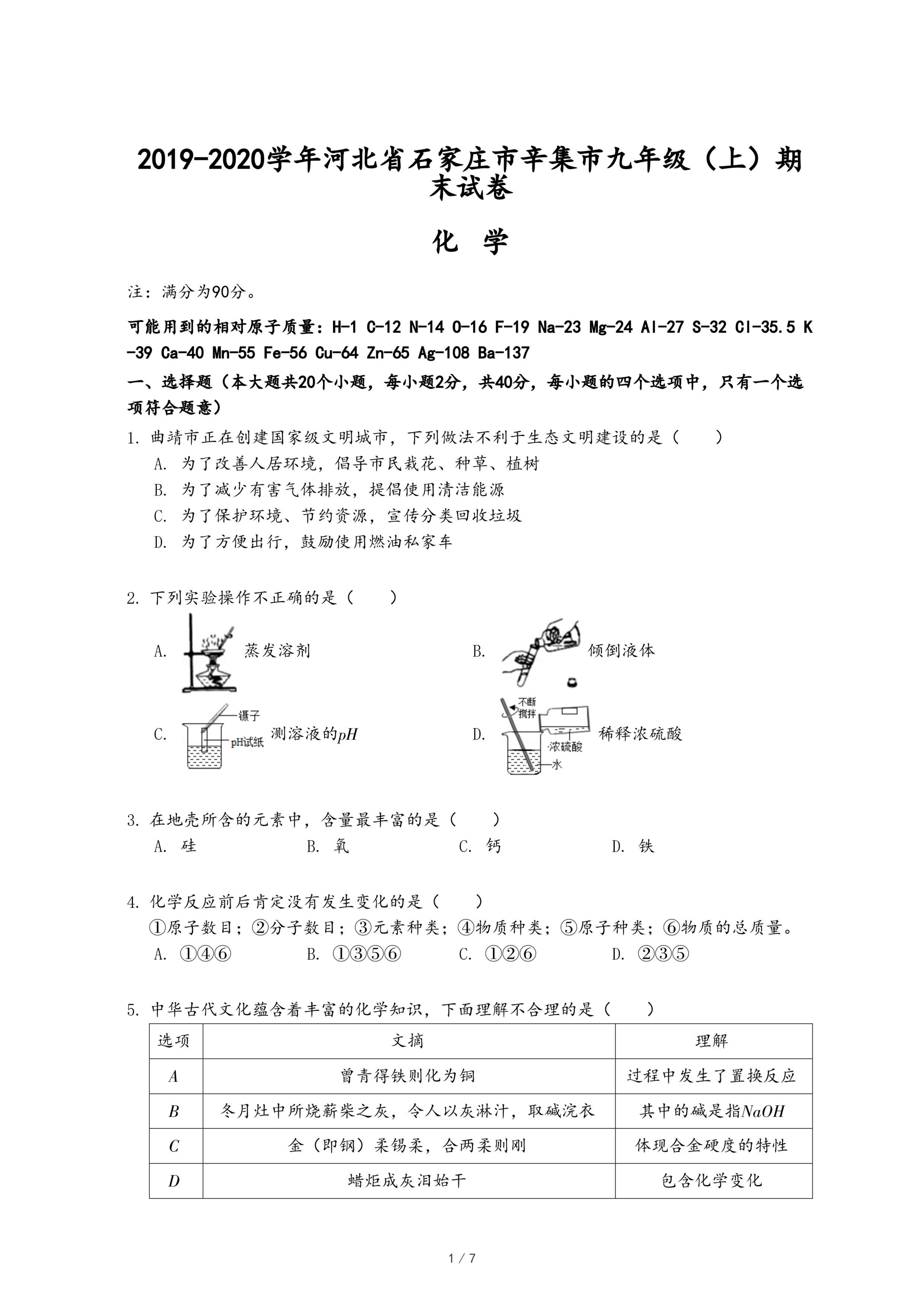 2019-2020学年河北省石家庄市辛集市九年级（上）期末试卷

化 学

注：满分为90分。

可能用到的相对原子质量：H-1 C-12 N-14 O-16 F-19 Na-23 Mg-24 Al-27 S-32 Cl-35.5 K-39 Ca-40 Mn-55 Fe-56 Cu-64 Zn-65 Ag-108 Ba-137

一、选择题（本大题共20个小题，每小题2分，共40分，每小题的四个选项中，只有一个选项符合题意）

1. 曲靖市正在创建国家级文明城市，下列做法不利于生态文明建设的是（　　）
A. 为了改善人居环境，倡导市民栽花、种草、植树
B. 为了减少有害气体排放，提倡使用清洁能源
C. 为了保护环境、节约资源，宣传分类回收垃圾
D. 为了方便出行，鼓励使用燃油私家车

2. 下列实验操作不正确的是（　　）
A. 蒸发溶剂
B. 倾倒液体
C. 镊子 pH试纸 测溶液的$pH$
D. 不断搅拌 浓硫酸 水 稀释浓硫酸

3. 在地壳所含的元素中，含量最丰富的是（　　）
A. 硅　B. 氧　C. 钙　D. 铁

4. 化学反应前后肯定没有发生变化的是（　　）
①原子数目；②分子数目；③元素种类；④物质种类；⑤原子种类；⑥物质的总质量。
A. ①④⑥　B. ①③⑤⑥　C. ①②⑥　D. ②③⑤

5. 中华古代文化蕴含着丰富的化学知识，下面理解不合理的是（　　）

| 选项 | 文摘 | 理解 |
|---|---|---|
| $A$ | 曾青得铁则化为铜 | 过程中发生了置换反应 |
| $B$ | 冬月灶中所烧薪柴之灰，令人以灰淋汁，取碱浣衣 | 其中的碱是指$NaOH$ |
| $C$ | 金（即钢）柔锡柔，合两柔则刚 | 体现合金硬度的特性 |
| $D$ | 蜡炬成灰泪始干 | 包含化学变化 |

1 / 7